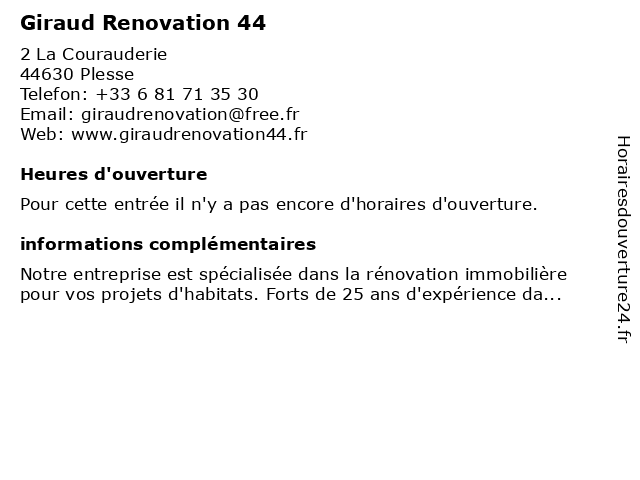 Giraud Renovation 44

2 La Courauderie
44630 Plesse
Telefon: +33 6 81 71 35 30
Email: giraudrenovation@free.fr
Web: www.giraudrenovation44.fr

Heures d'ouverture

Pour cette entrée il n'y a pas encore d'horaires d'ouverture.

informations complémentaires

Notre entreprise est spécialisée dans la rénovation immobilière pour vos projets d'habitats. Forts de 25 ans d'expérience da...

Horairesdouverture24.fr